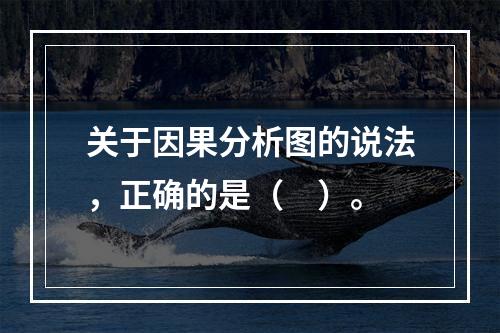 关于因果分析图的说法，正确的是（　）。